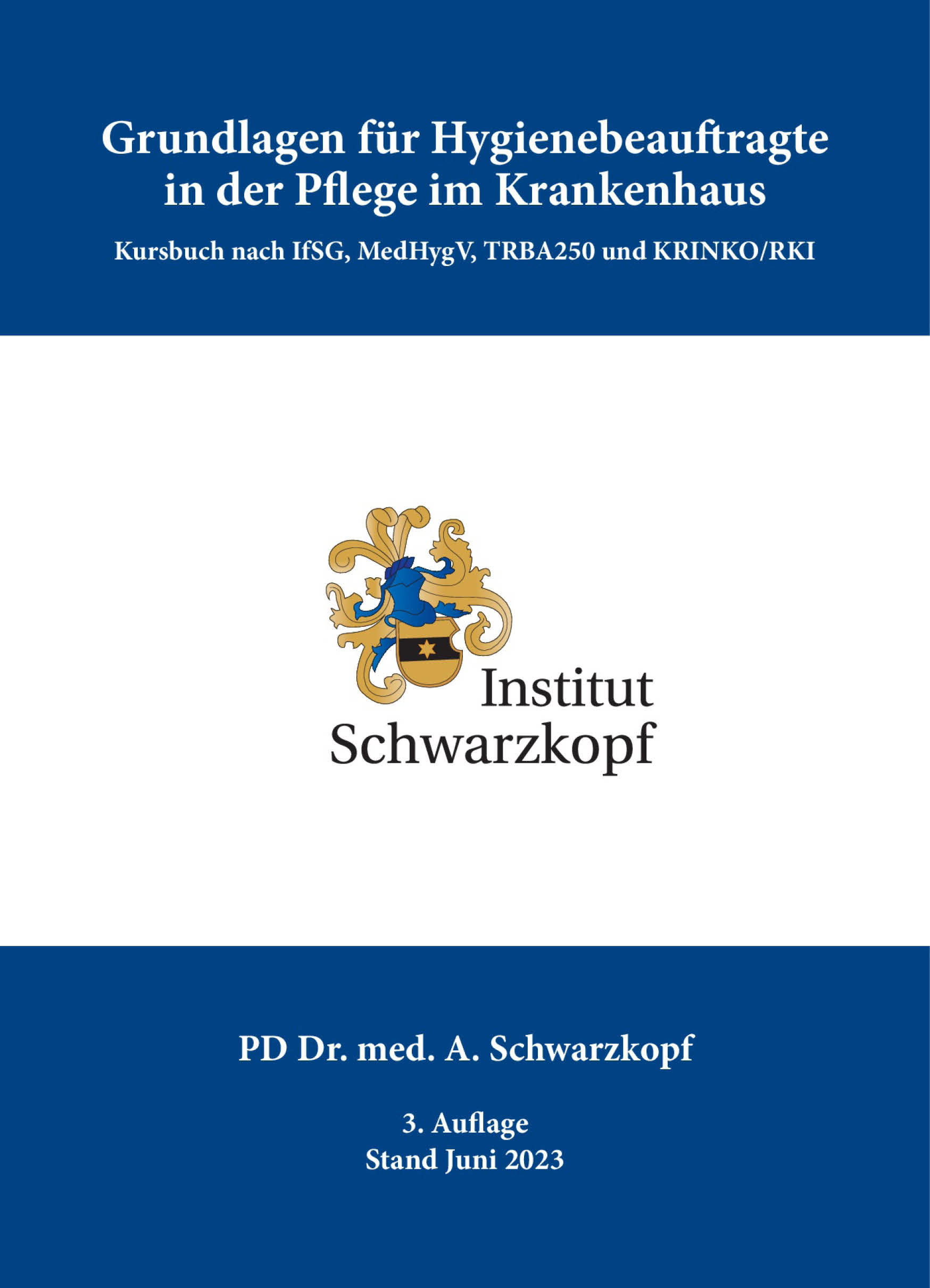 Grundlagen für Hygienebeauftragte in der Pflege im Krankenhaus

Kursbuch nach IfSG, MedHygV, TRBA250 und KRINKO/RKI

Institut Schwarzkopf

PD Dr. med. A. Schwarzkopf

3. Auflage
Stand Juni 2023